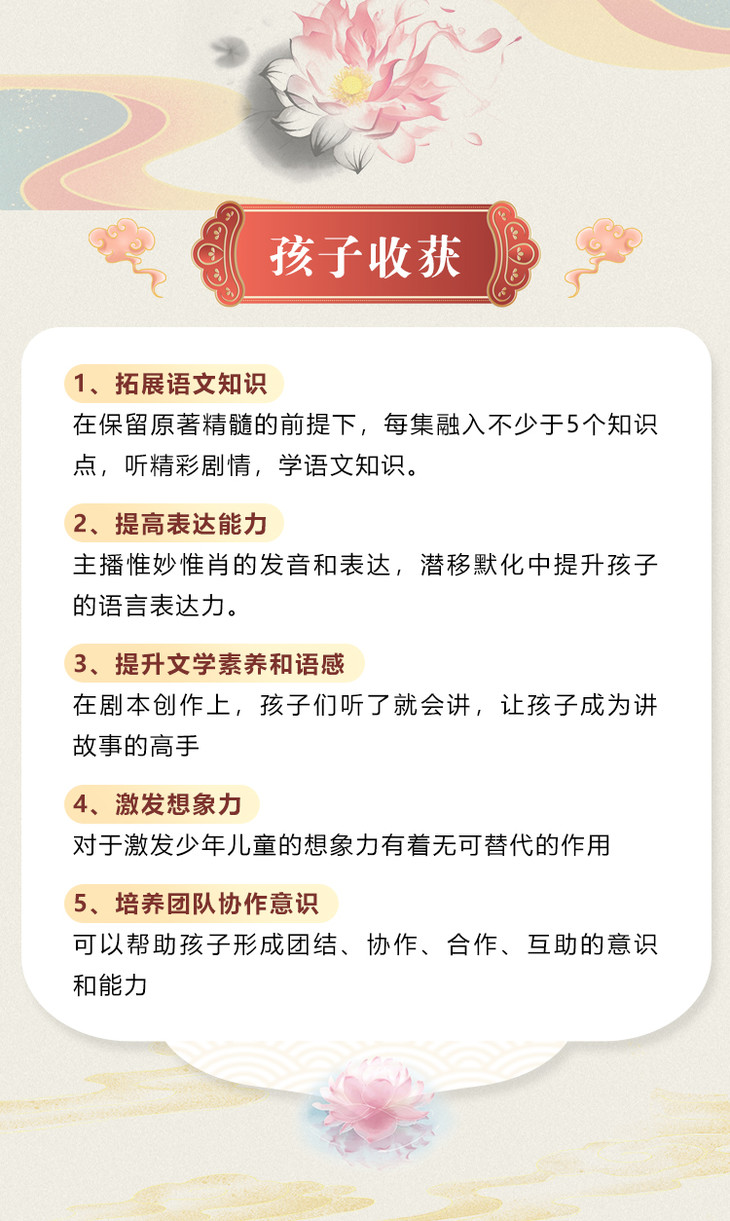 孩子收获

1、拓展语文知识
在保留原著精髓的前提下，每集融入不少于5个知识点，听精彩剧情，学语文知识。

2、提高表达能力
主播惟妙惟肖的发音和表达，潜移默化中提升孩子的语言表达力。

3、提升文学素养和语感
在剧本创作上，孩子们听了就会讲，让孩子成为讲故事的高手

4、激发想象力
对于激发少年儿童的想象力有着无可替代的作用

5、培养团队协作意识
可以帮助孩子形成团结、协作、合作、互助的意识和能力